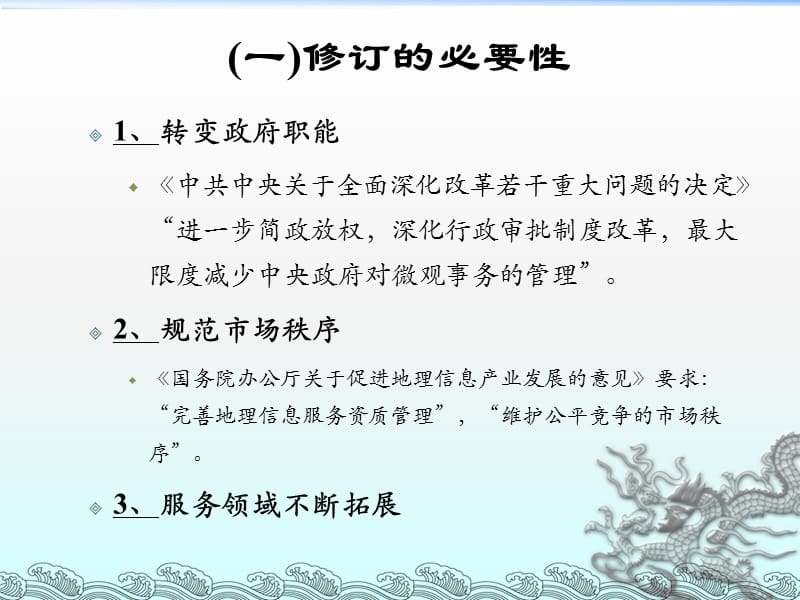 (一)修订的必要性

1、转变政府职能

《中共中央关于全面深化改革若干重大问题的决定》“进一步简政放权，深化行政审批制度改革，最大限度减少中央政府对微观事务的管理”。

2、规范市场秩序

《国务院办公厅关于促进地理信息产业发展的意见》要求：“完善地理信息服务资质管理”，“维护公平竞争的市场秩序”。

3、服务领域不断拓展